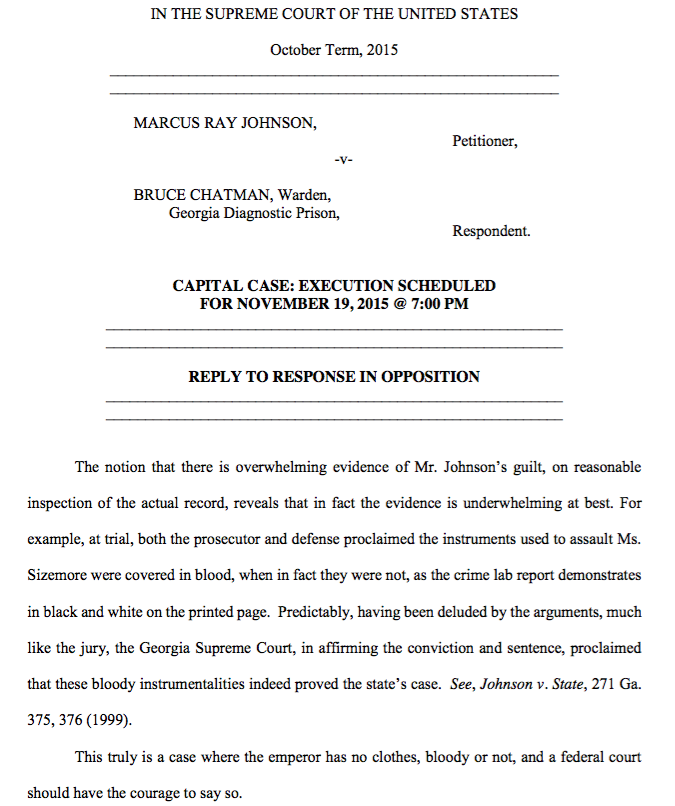 IN THE SUPREME COURT OF THE UNITED STATES

October Term, 2015

MARCUS RAY JOHNSON,

Petitioner,

-v-

BRUCE CHATMAN, Warden,
Georgia Diagnostic Prison,

Respondent.

CAPITAL CASE: EXECUTION SCHEDULED
FOR NOVEMBER 19, 2015 @ 7:00 PM

REPLY TO RESPONSE IN OPPOSITION

The notion that there is overwhelming evidence of Mr. Johnson's guilt, on reasonable inspection of the actual record, reveals that in fact the evidence is underwhelming at best. For example, at trial, both the prosecutor and defense proclaimed the instruments used to assault Ms. Sizemore were covered in blood, when in fact they were not, as the crime lab report demonstrates in black and white on the printed page. Predictably, having been deluded by the arguments, much like the jury, the Georgia Supreme Court, in affirming the conviction and sentence, proclaimed that these bloody instrumentalities indeed proved the state's case. See, Johnson v. State, 271 Ga. 375, 376 (1999).

This truly is a case where the emperor has no clothes, bloody or not, and a federal court should have the courage to say so.